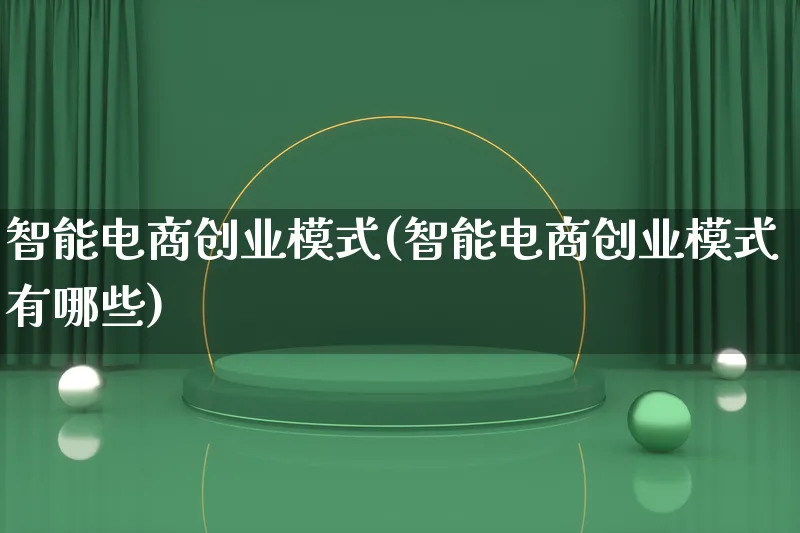 智能电商创业模式(智能电商创业模式有哪些)